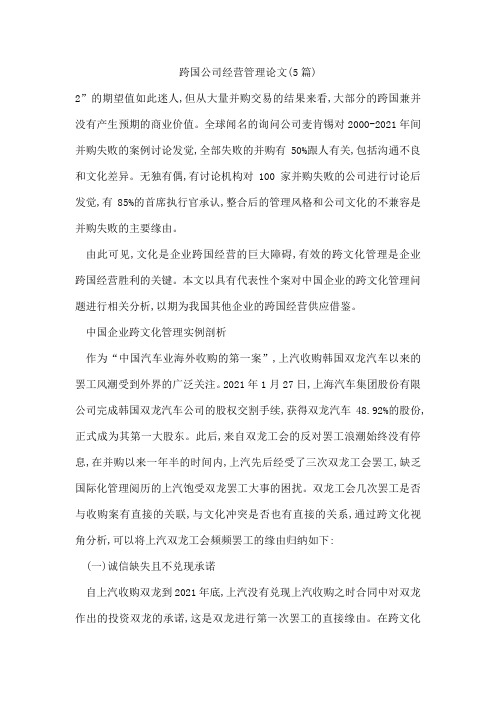 跨国公司经营管理论文(5篇)

2”的期望值如此迷人,但从大量并购交易的结果来看,大部分的跨国兼并没有产生预期的商业价值。全球闻名的询问公司麦肯锡对 2000-2021 年间并购失败的案例讨论发觉,全部失败的并购有 50%跟人有关,包括沟通不良和文化差异。无独有偶,有讨论机构对 100 家并购失败的公司进行讨论后发觉,有 85%的首席执行官承认,整合后的管理风格和公司文化的不兼容是并购失败的主要缘由。

由此可见,文化是企业跨国经营的巨大障碍,有效的跨文化管理是企业跨国经营胜利的关键。本文以具有代表性个案对中国企业的跨文化管理问题进行相关分析,以期为我国其他企业的跨国经营供应借鉴。

中国企业跨文化管理实例剖析

作为“中国汽车业海外收购的第一案”,上汽收购韩国双龙汽车以来的罢工风潮受到外界的广泛关注。2021 年 1 月 27 日,上海汽车集团股份有限公司完成韩国双龙汽车公司的股权交割手续,获得双龙汽车 48.92%的股份,正式成为其第一大股东。此后,来自双龙工会的反对罢工浪潮始终没有停息,在并购以来一年半的时间内,上汽先后经受了三次双龙工会罢工,缺乏国际化管理阅历的上汽饱受双龙罢工大事的困扰。双龙工会几次罢工是否与收购案有直接的关联,与文化冲突是否也有直接的关系,通过跨文化视角分析,可以将上汽双龙工会频频罢工的缘由归纳如下:

(一)诚信缺失且不兑现承诺

自上汽收购双龙到 2021 年底,上汽没有兑现上汽收购之时合同中对双龙作出的投资双龙的承诺,这是双龙进行第一次罢工的直接缘由。在跨文化